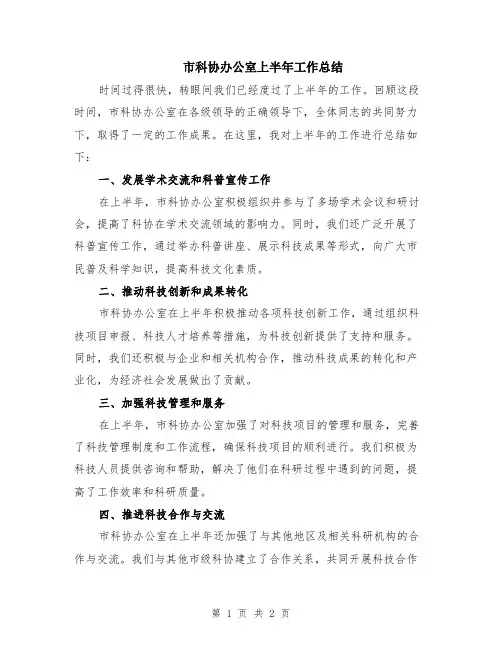 市科协办公室上半年工作总结

时间过得很快，转眼间我们已经度过了上半年的工作。回顾这段时间，市科协办公室在各级领导的正确领导下，全体同志的共同努力下，取得了一定的工作成果。在这里，我对上半年的工作进行总结如下：

一、发展学术交流和科普宣传工作

在上半年，市科协办公室积极组织并参与了多场学术会议和研讨会，提高了科协在学术交流领域的影响力。同时，我们还广泛开展了科普宣传工作，通过举办科普讲座、展示科技成果等形式，向广大市民普及科学知识，提高科技文化素质。

二、推动科技创新和成果转化

市科协办公室在上半年积极推动各项科技创新工作，通过组织科技项目申报、科技人才培养等措施，为科技创新提供了支持和服务。同时，我们还积极与企业和相关机构合作，推动科技成果的转化和产业化，为经济社会发展做出了贡献。

三、加强科技管理和服务

在上半年，市科协办公室加强了对科技项目的管理和服务，完善了科技管理制度和工作流程，确保科技项目的顺利进行。我们积极为科技人员提供咨询和帮助，解决了他们在科研过程中遇到的问题，提高了工作效率和科研质量。

四、推进科技合作与交流

市科协办公室在上半年还加强了与其他地区及相关科研机构的合作与交流。我们与其他市级科协建立了合作关系，共同开展科技合作

第 1 页 共 2 页